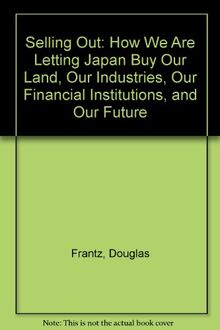 Selling Out: How We Are Letting Japan Buy Our Land, Our Industries, Our Financial Institutions, and Our Future

Frantz, Douglas

Note: This is not the actual book cover